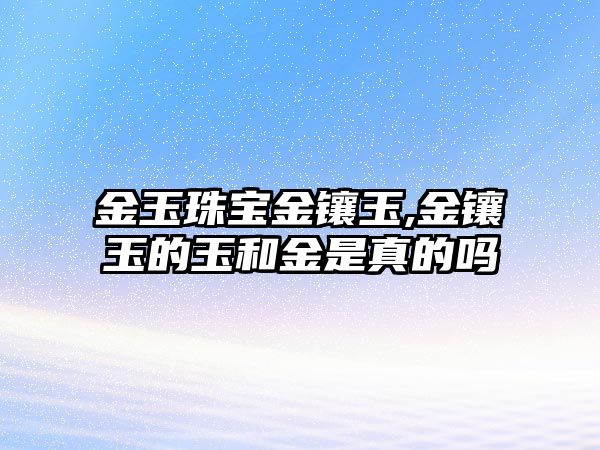 金玉珠宝金镶玉,金镶玉的玉和金是真的吗